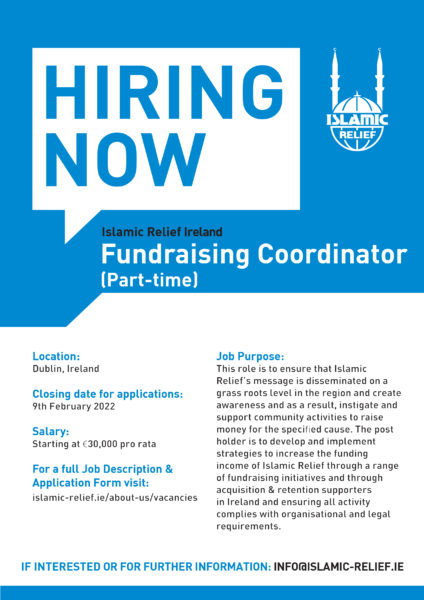 HIRING NOW

ISLAMIC RELIEF

Islamic Relief Ireland
Fundraising Coordinator
(Part-time)

Location:
Dublin, Ireland

Closing date for applications:
9th February 2022

Salary:
Starting at €30,000 pro rata

For a full Job Description & Application Form visit:
islamic-relief.ie/about-us/vacancies

Job Purpose:
This role is to ensure that Islamic Relief's message is disseminated on a grass roots level in the region and create awareness and as a result, instigate and support community activities to raise money for the specified cause. The post holder is to develop and implement strategies to increase the funding income of Islamic Relief through a range of fundraising initiatives and through acquisition & retention supporters in Ireland and ensuring all activity complies with organisational and legal requirements.

IF INTERESTED OR FOR FURTHER INFORMATION: INFO@ISLAMIC-RELIEF.IE